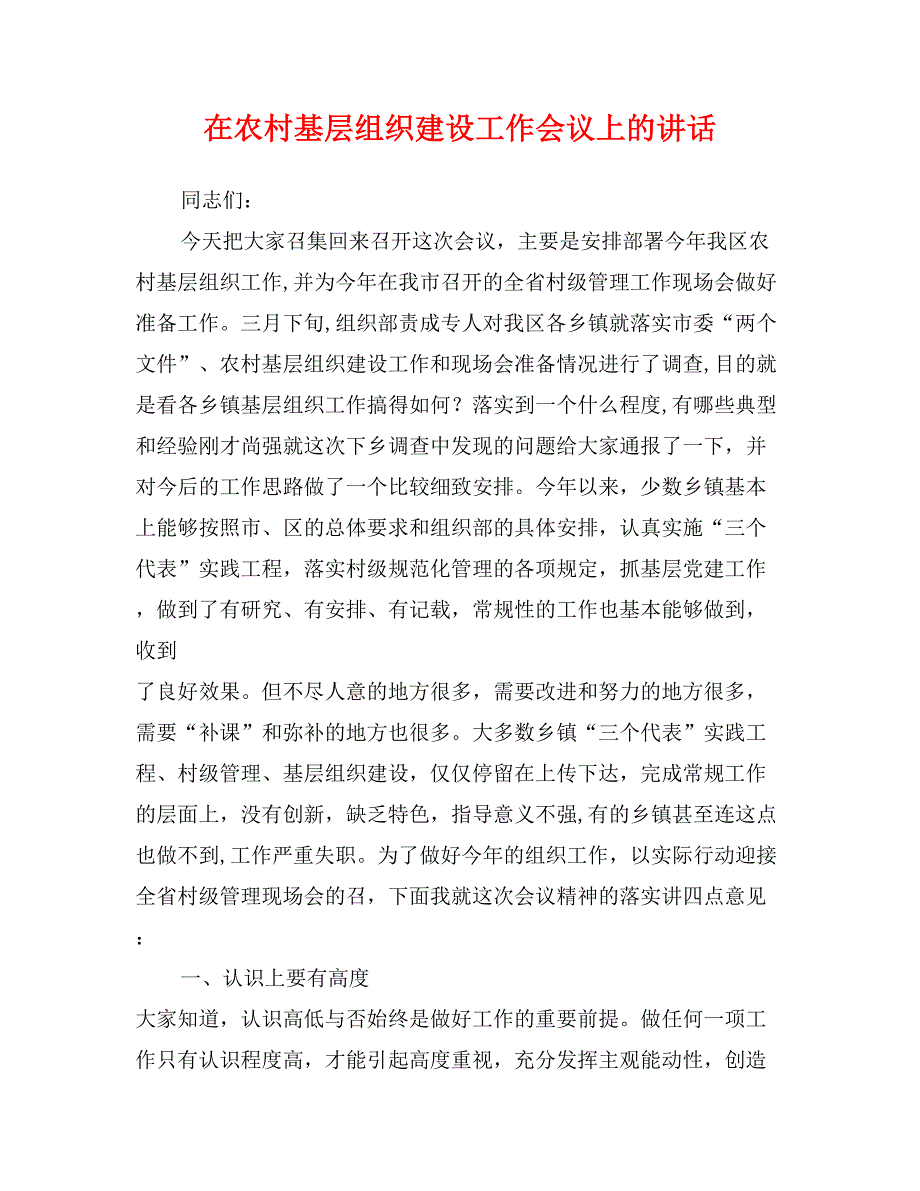 在农村基层组织建设工作会议上的讲话

同志们：

今天把大家召集回来召开这次会议，主要是安排部署今年我区农村基层组织工作，并为今年在我市召开的全省村级管理工作现场会做好准备工作。三月下旬，组织部责成专人对我区各乡镇就落实市委“两个文件”、农村基层组织建设工作和现场会准备情况进行了调查，目的就是看各乡镇基层组织工作搞得如何？落实到一个什么程度，有哪些典型和经验刚才尚强就这次下乡调查中发现的问题给大家通报了一下，并对今后的工作思路做了一个比较细致安排。今年以来，少数乡镇基本上能够按照市、区的总体要求和组织部的具体安排，认真实施“三个代表”实践工程，落实村级规范化管理的各项规定，抓基层党建工作，做到了有研究、有安排、有记载，常规性的工作也基本能够做到，收到

了良好效果。但不尽人意的地方很多，需要改进和努力的地方很多，需要“补课”和弥补的地方也很多。大多数乡镇“三个代表”实践工程、村级管理、基层组织建设，仅仅停留在上传下达，完成常规工作的层面上，没有创新，缺乏特色，指导意义不强，有的乡镇甚至连这点也做不到，工作严重失职。为了做好今年的组织工作，以实际行动迎接全省村级管理现场会的召，下面我就这次会议精神的落实讲四点意见：

一、认识上要有高度

大家知道，认识高低与否始终是做好工作的重要前提。做任何一项工作只有认识程度高，才能引起高度重视，充分发挥主观能动性，创造